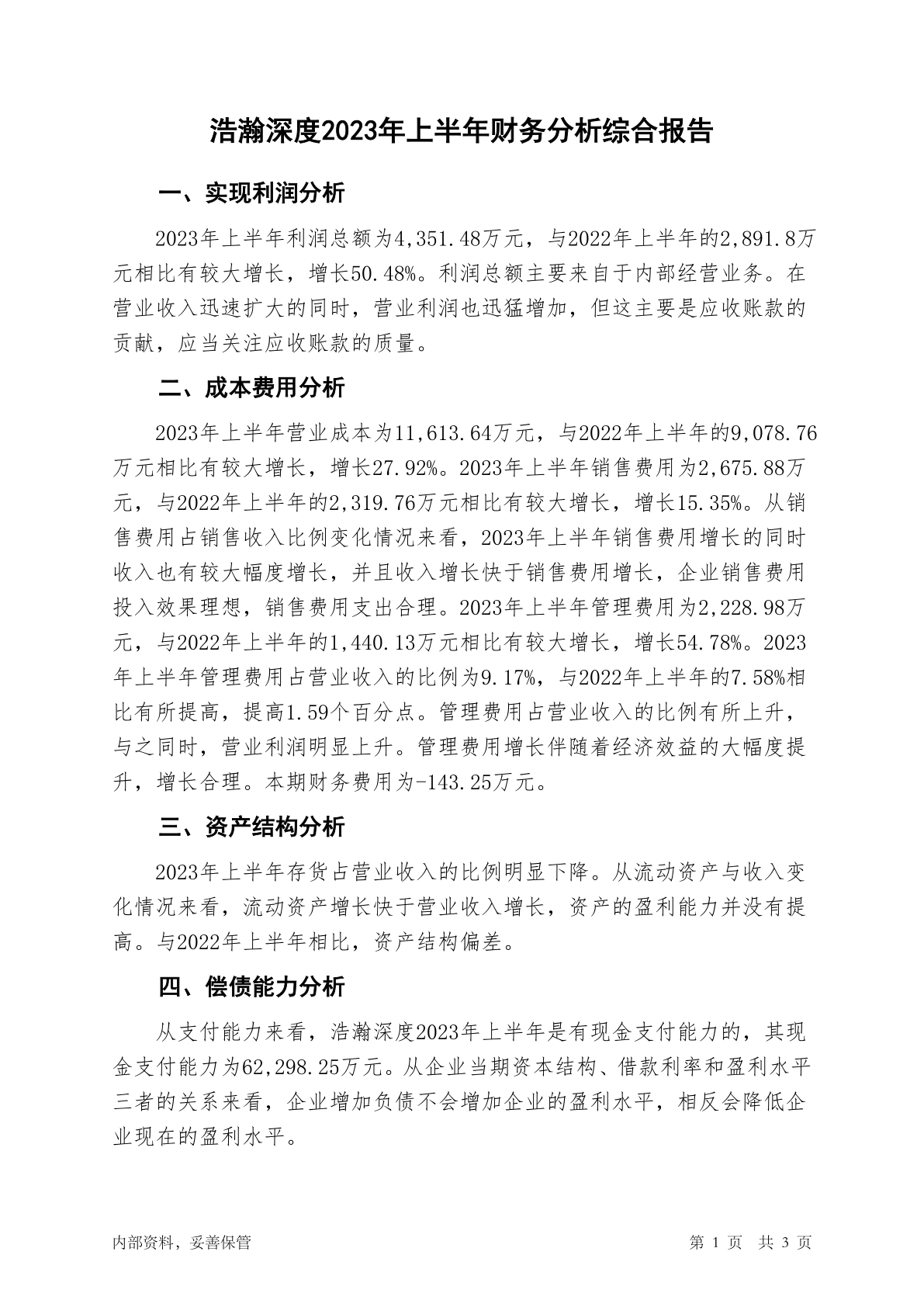 浩瀚深度2023年上半年财务分析综合报告

一、实现利润分析

2023年上半年利润总额为4,351.48万元，与2022年上半年的2,891.8万元相比有较大增长，增长50.48%。利润总额主要来自于内部经营业务。在营业收入迅速扩大的同时，营业利润也迅猛增加，但这主要是应收账款的贡献，应当关注应收账款的质量。

二、成本费用分析

2023年上半年营业成本为11,613.64万元，与2022年上半年的9,078.76万元相比有较大增长，增长27.92%。2023年上半年销售费用为2,675.88万元，与2022年上半年的2,319.76万元相比有较大增长，增长15.35%。从销售费用占销售收入比例变化情况来看，2023年上半年销售费用增长的同时收入也有较大幅度增长，并且收入增长快于销售费用增长，企业销售费用投入效果理想，销售费用支出合理。2023年上半年管理费用为2,228.98万元，与2022年上半年的1,440.13万元相比有较大增长，增长54.78%。2023年上半年管理费用占营业收入的比例为9.17%，与2022年上半年的7.58%相比有所提高，提高1.59个百分点。管理费用占营业收入的比例有所上升，与之同时，营业利润明显上升。管理费用增长伴随着经济效益的大幅度提升，增长合理。本期财务费用为-143.25万元。

三、资产结构分析

2023年上半年存货占营业收入的比例明显下降。从流动资产与收入变化情况来看，流动资产增长快于营业收入增长，资产的盈利能力并没有提高。与2022年上半年相比，资产结构偏差。

四、偿债能力分析

从支付能力来看，浩瀚深度2023年上半年是有现金支付能力的，其现金支付能力为62,298.25万元。从企业当期资本结构、借款利率和盈利水平三者的关系来看，企业增加负债不会增加企业的盈利水平，相反会降低企业现在的盈利水平。

内部资料，妥善保管

第 1 页 共 3 页